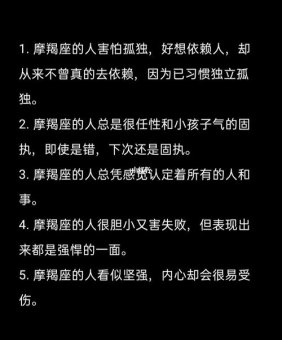 1. 摩羯座的人害怕孤独，好想依赖人，却从来不曾真的去依赖，因为已习惯独立孤独。

2. 摩羯座的人总是很任性和小孩子气的固执，即使是错，下次还是固执。

3. 摩羯座的人总凭感觉认定着所有的人和事。

4. 摩羯座的人很胆小又害失败，但表现出来都是强悍的一面。

5. 摩羯座的人看似坚强，内心却会很易受伤。